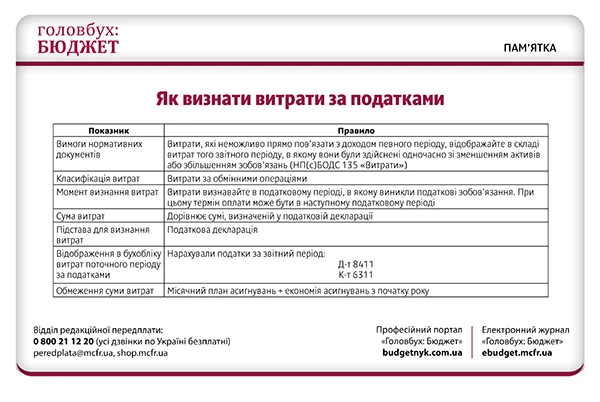 головбух:
БЮДЖЕТ

ПАМ'ЯТКА

Як визнати витрати за податками

| Показник | Правило |
|---|---|
| Вимоги нормативних документів | Витрати, які неможливо прямо пов'язати з доходом певного періоду, відображайте в складі витрат того звітного періоду, в якому вони були здійснені одночасно зі зменшенням активів або збільшенням зобов'язань (НП(с)БОДС 135 «Витрати») |
| Класифікація витрат | Витрати за обмінними операціями |
| Момент визнання витрат | Витрати визнавайте в податковому періоді, в якому виникли податкові зобов'язання. При цьому термін оплати може бути в наступному податковому періоді |
| Сума витрат | Дорівнює сумі, визначеній у податковій декларації |
| Підстава для визнання витрат | Податкова декларація |
| Відображення в бухобліку витрат поточного періоду за податками | Нарахували податки за звітний період: Д-т 8411 К-т 6311 |
| Обмеження суми витрат | Місячний план асигнувань + економія асигнувань з початку року |

Відділ редакційної передплати:
0 800 21 12 20 (усі дзвінки по Україні безплатні)
peredplata@mcfr.ua, shop.mcfr.ua

Професійний портал
«Головбух: Бюджет»
budgetnyk.com.ua

Електронний журнал
«Головбух: Бюджет»
ebudget.mcfr.ua